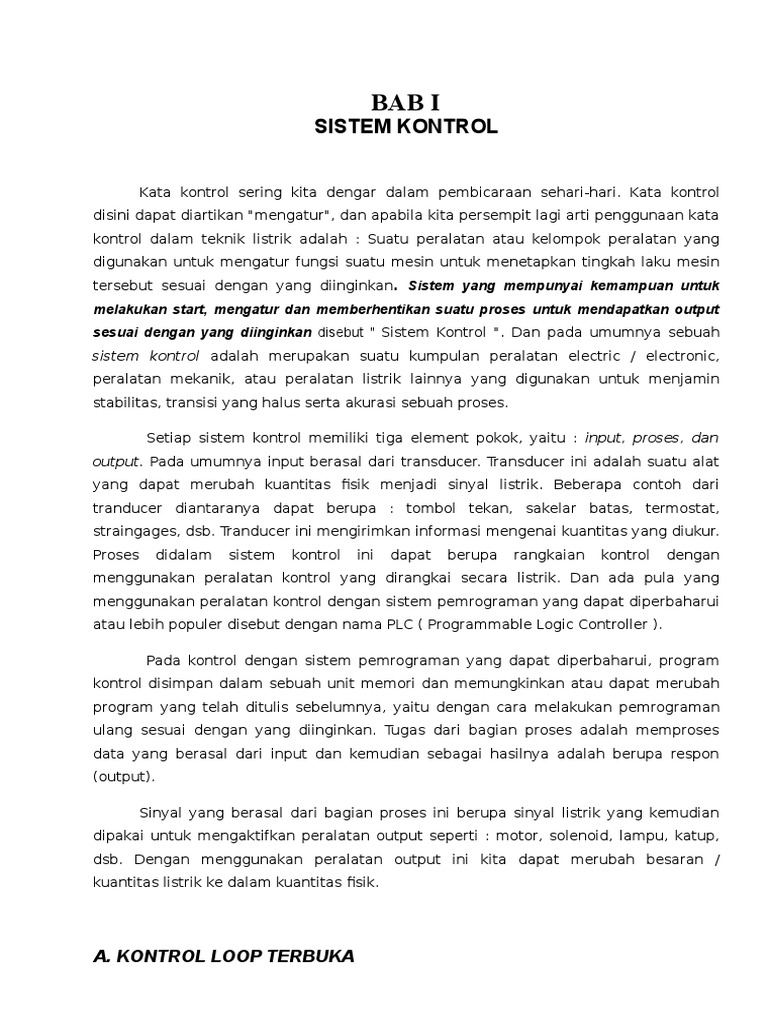 BAB I
SISTEM KONTROL

Kata kontrol sering kita dengar dalam pembicaraan sehari-hari. Kata kontrol disini dapat diartikan "mengatur", dan apabila kita persempit lagi arti penggunaan kata kontrol dalam teknik listrik adalah : Suatu peralatan atau kelompok peralatan yang digunakan untuk mengatur fungsi suatu mesin untuk menetapkan tingkah laku mesin tersebut sesuai dengan yang diinginkan. Sistem yang mempunyai kemampuan untuk melakukan start, mengatur dan memberhentikan suatu proses untuk mendapatkan output sesuai dengan yang diinginkan disebut " Sistem Kontrol ". Dan pada umumnya sebuah sistem kontrol adalah merupakan suatu kumpulan peralatan electric / electronic, peralatan mekanik, atau peralatan listrik lainnya yang digunakan untuk menjamin stabilitas, transisi yang halus serta akurasi sebuah proses.

Setiap sistem kontrol memiliki tiga element pokok, yaitu : input, proses, dan output. Pada umumnya input berasal dari transducer. Transducer ini adalah suatu alat yang dapat merubah kuantitas fisik menjadi sinyal listrik. Beberapa contoh dari tranducer diantaranya dapat berupa : tombol tekan, sakelar batas, termostat, straingages, dsb. Tranducer ini mengirimkan informasi mengenai kuantitas yang diukur. Proses didalam sistem kontrol ini dapat berupa rangkaian kontrol dengan menggunakan peralatan kontrol yang dirangkai secara listrik. Dan ada pula yang menggunakan peralatan kontrol dengan sistem pemrograman yang dapat diperbaharui atau lebih populer disebut dengan nama PLC ( Programmable Logic Controller ).

Pada kontrol dengan sistem pemrograman yang dapat diperbaharui, program kontrol disimpan dalam sebuah unit memori dan memungkinkan atau dapat merubah program yang telah ditulis sebelumnya, yaitu dengan cara melakukan pemrograman ulang sesuai dengan yang diinginkan. Tugas dari bagian proses adalah memproses data yang berasal dari input dan kemudian sebagai hasilnya adalah berupa respon (output).

Sinyal yang berasal dari bagian proses ini berupa sinyal listrik yang kemudian dipakai untuk mengaktifkan peralatan output seperti : motor, solenoid, lampu, katup, dsb. Dengan menggunakan peralatan output ini kita dapat merubah besaran / kuantitas listrik ke dalam kuantitas fisik.

A. KONTROL LOOP TERBUKA